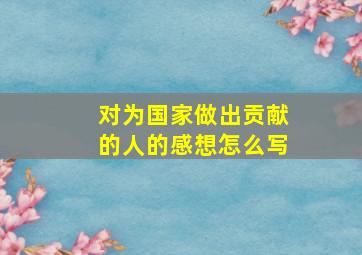 对为国家做出贡献的人的感想怎么写